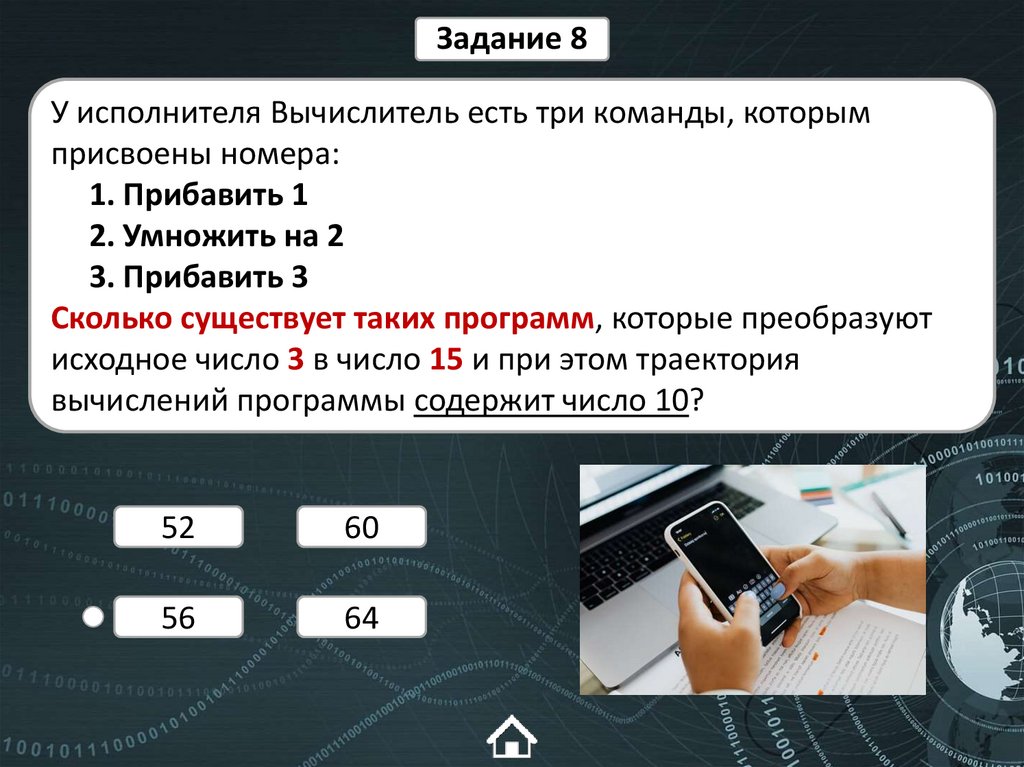 Задание 8

У исполнителя Вычислитель есть три команды, которым присвоены номера:

1. Прибавить 1
2. Умножить на 2
3. Прибавить 3

Сколько существует таких программ, которые преобразуют исходное число 3 в число 15 и при этом траектория вычислений программы содержит число 10?

52

60

56

64